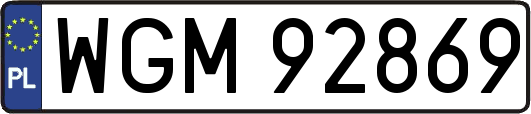 PL
WGM 92869